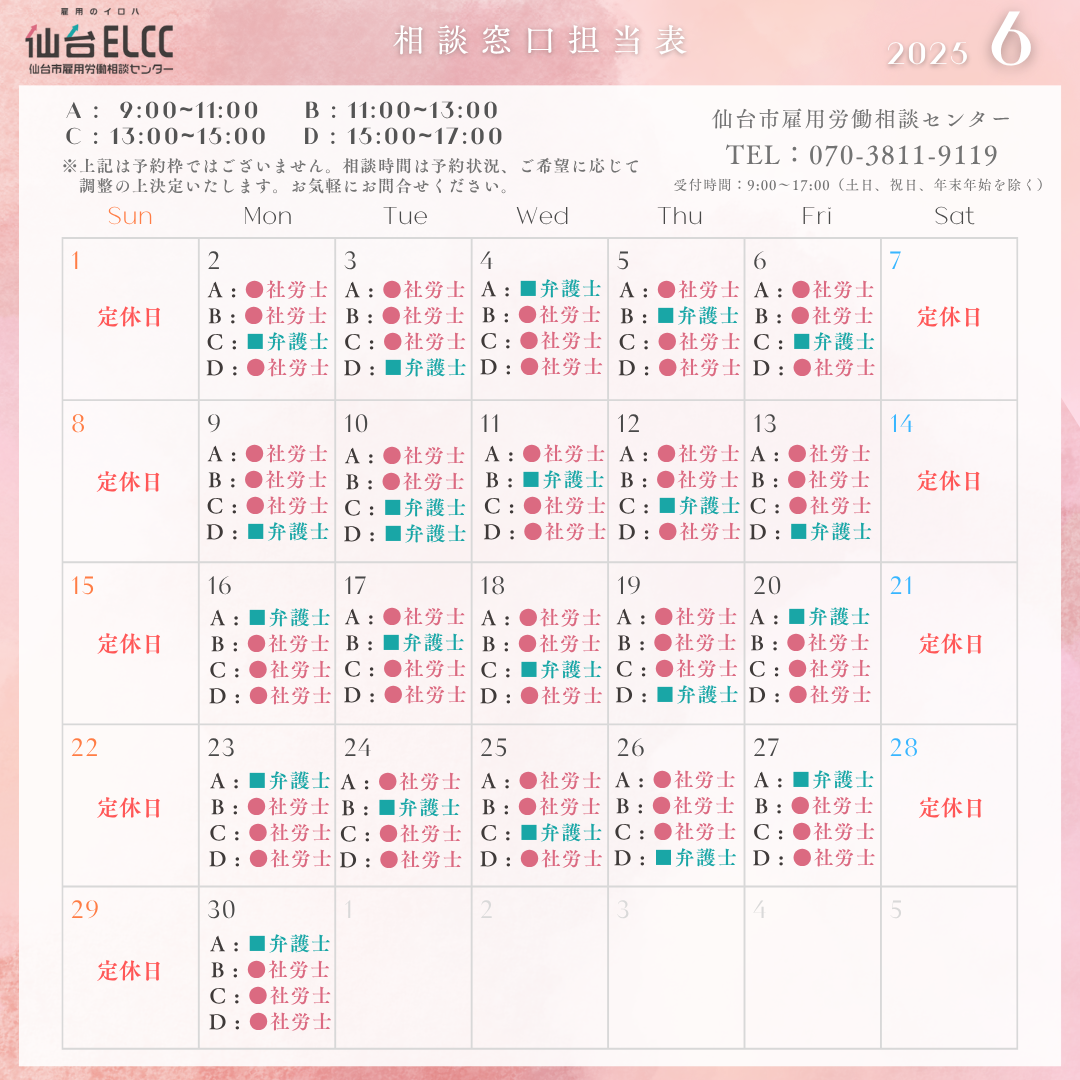 雇用のイロハ
仙台ELCC
仙台市雇用労働相談センター

相談窓口担当表

2025 6

A： 9:00~11:00　B：11:00~13:00
C：13:00~15:00　D：15:00~17:00
※上記は予約枠ではございません。相談時間は予約状況、ご希望に応じて調整の上決定いたします。お気軽にお問合せください。

仙台市雇用労働相談センター
TEL：070-3811-9119
受付時間：9:00～17:00（土日、祝日、年末年始を除く）

| Sun | Mon | Tue | Wed | Thu | Fri | Sat |
|---|---|---|---|---|---|---|
| 1 定休日 | 2 A：●社労士 B：●社労士 C：■弁護士 D：●社労士 | 3 A：●社労士 B：●社労士 C：●社労士 D：■弁護士 | 4 A：■弁護士 B：●社労士 C：●社労士 D：●社労士 | 5 A：●社労士 B：■弁護士 C：●社労士 D：●社労士 | 6 A：●社労士 B：●社労士 C：■弁護士 D：●社労士 | 7 定休日 |
| 8 定休日 | 9 A：●社労士 B：●社労士 C：●社労士 D：■弁護士 | 10 A：●社労士 B：●社労士 C：■弁護士 D：■弁護士 | 11 A：●社労士 B：■弁護士 C：●社労士 D：●社労士 | 12 A：●社労士 B：●社労士 C：■弁護士 D：●社労士 | 13 A：●社労士 B：●社労士 C：●社労士 D：■弁護士 | 14 定休日 |
| 15 定休日 | 16 A：■弁護士 B：●社労士 C：●社労士 D：●社労士 | 17 A：●社労士 B：■弁護士 C：●社労士 D：●社労士 | 18 A：●社労士 B：●社労士 C：■弁護士 D：●社労士 | 19 A：●社労士 B：●社労士 C：●社労士 D：■弁護士 | 20 A：■弁護士 B：●社労士 C：●社労士 D：●社労士 | 21 定休日 |
| 22 定休日 | 23 A：■弁護士 B：●社労士 C：●社労士 D：●社労士 | 24 A：●社労士 B：■弁護士 C：●社労士 D：●社労士 | 25 A：●社労士 B：●社労士 C：■弁護士 D：●社労士 | 26 A：●社労士 B：●社労士 C：●社労士 D：■弁護士 | 27 A：■弁護士 B：●社労士 C：●社労士 D：●社労士 | 28 定休日 |
| 29 定休日 | 30 A：■弁護士 B：●社労士 C：●社労士 D：●社労士 | 1 | 2 | 3 | 4 | 5 |